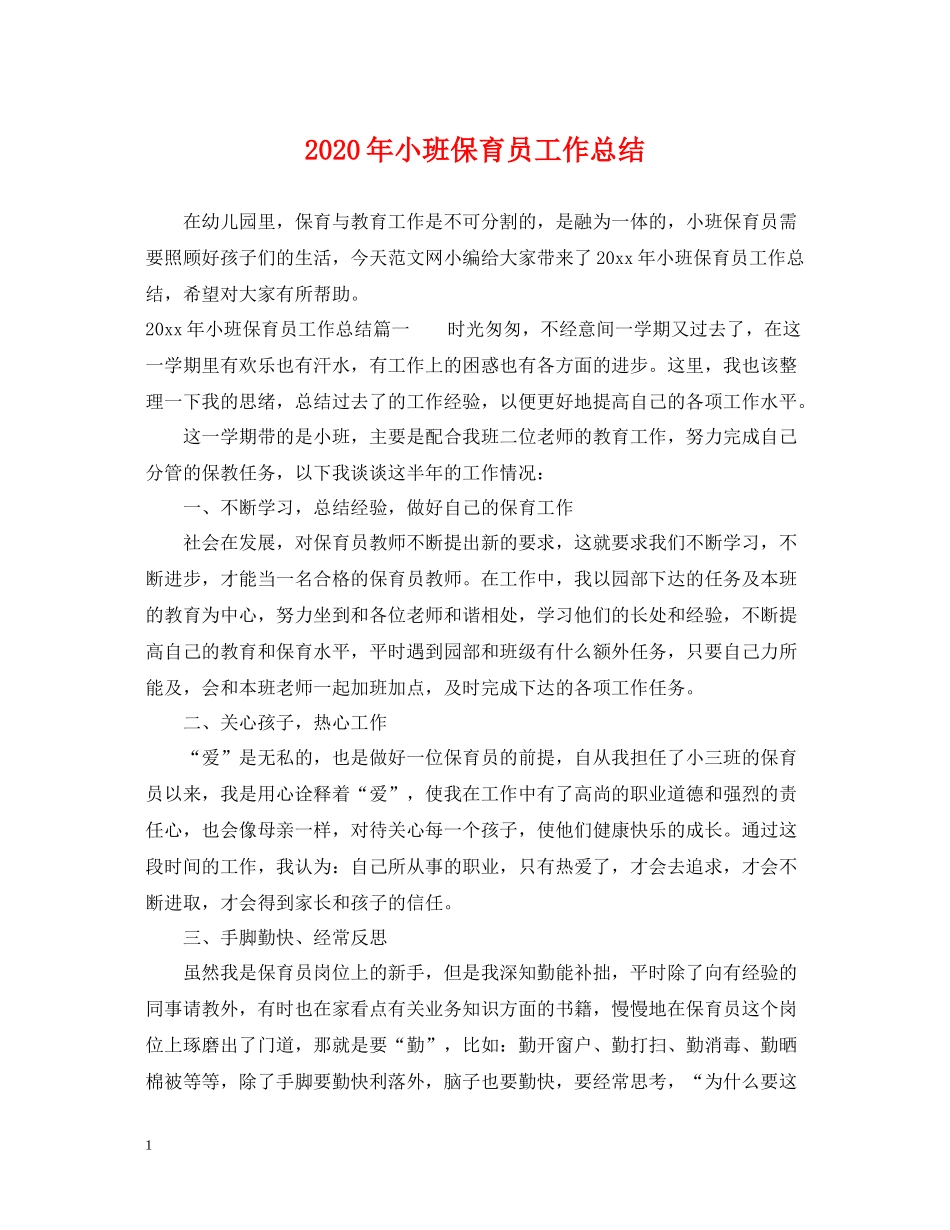 2020年小班保育员工作总结

在幼儿园里，保育与教育工作是不可分割的，是融为一体的，小班保育员需要照顾好孩子们的生活，今天范文网小编给大家带来了20xx年小班保育员工作总结，希望对大家有所帮助。

20xx年小班保育员工作总结篇一　　时光匆匆，不经意间一学期又过去了，在这一学期里有欢乐也有汗水，有工作上的困惑也有各方面的进步。这里，我也该整理一下我的思绪，总结过去了的工作经验，以便更好地提高自己的各项工作水平。

这一学期带的是小班，主要是配合我班二位老师的教育工作，努力完成自己分管的保教任务，以下我谈谈这半年的工作情况：

一、不断学习，总结经验，做好自己的保育工作

社会在发展，对保育员教师不断提出新的要求，这就要求我们不断学习，不断进步，才能当一名合格的保育员教师。在工作中，我以园部下达的任务及本班的教育为中心，努力坐到和各位老师和谐相处，学习他们的长处和经验，不断提高自己的教育和保育水平，平时遇到园部和班级有什么额外任务，只要自己力所能及，会和本班老师一起加班加点，及时完成下达的各项工作任务。

二、关心孩子，热心工作

“爱”是无私的，也是做好一位保育员的前提，自从我担任了小三班的保育员以来，我是用心诠释着“爱”，使我在工作中有了高尚的职业道德和强烈的责任心，也会像母亲一样，对待关心每一个孩子，使他们健康快乐的成长。通过这段时间的工作，我认为：自己所从事的职业，只有热爱了，才会去追求，才会不断进取，才会得到家长和孩子的信任。

三、手脚勤快、经常反思

虽然我是保育员岗位上的新手，但是我深知勤能补拙，平时除了向有经验的同事请教外，有时也在家看点有关业务知识方面的书籍，慢慢地在保育员这个岗位上琢磨出了门道，那就是要“勤”，比如：勤开窗户、勤打扫、勤消毒、勤晒棉被等等，除了手脚要勤快利落外，脑子也要勤快，要经常思考，“为什么要这

1